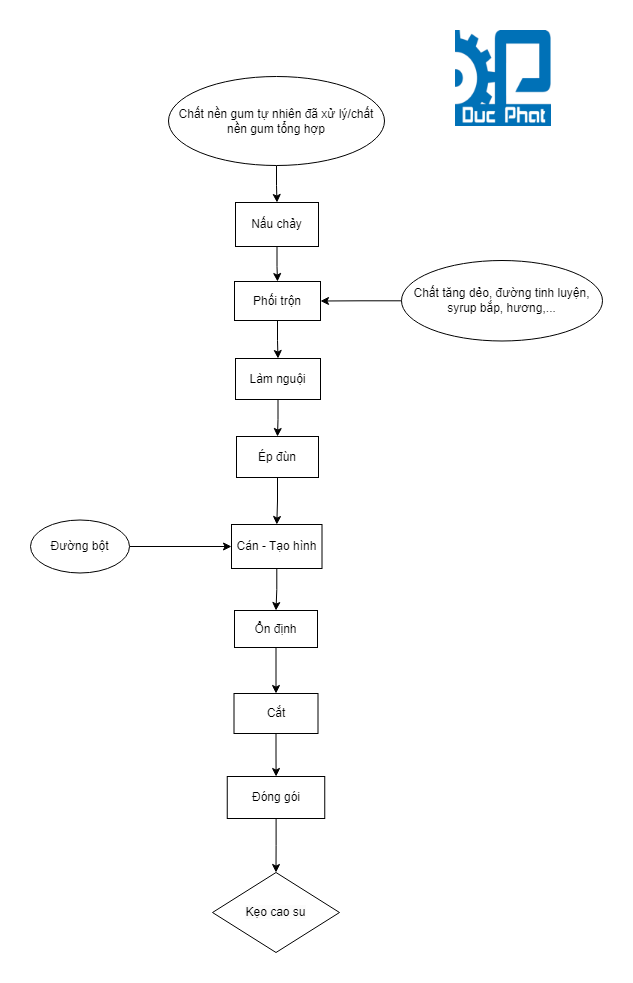 Duc Phat

Chất nền gum tự nhiên đã xử lý/chất nền gum tổng hợp

Nấu chảy

Phối trộn

Chất tăng dẻo, đường tinh luyện, syrup bắp, hương,...

Làm nguội

Ép đùn

Đường bột

Cán - Tạo hình

Ổn định

Cắt

Đóng gói

Kẹo cao su